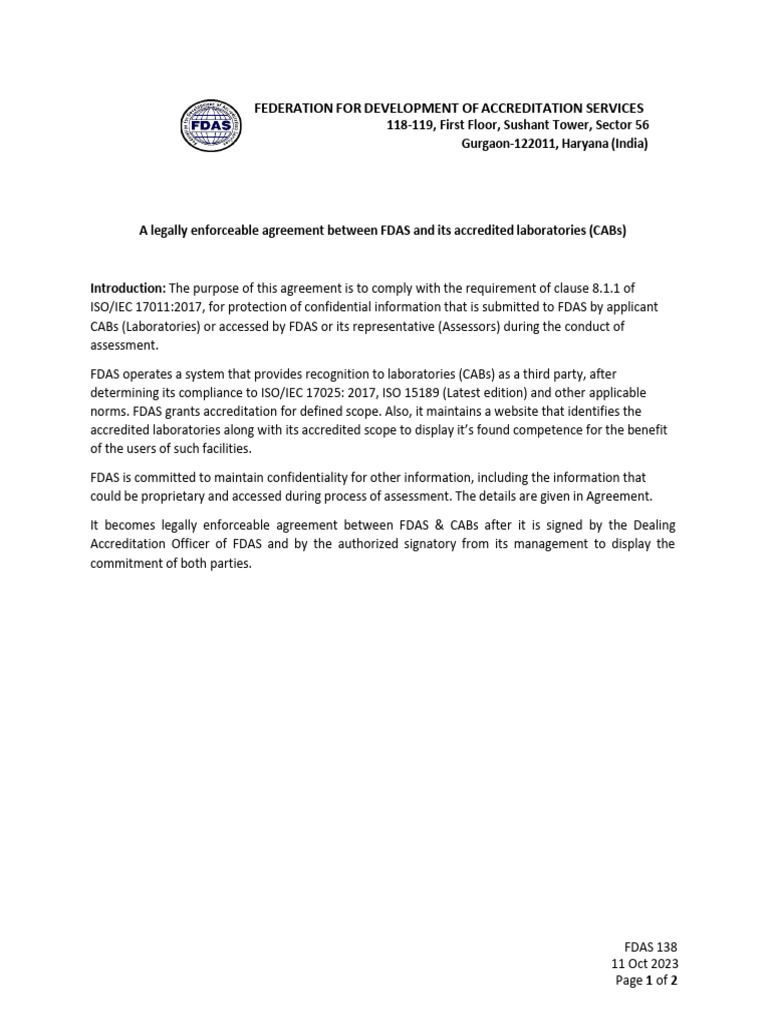 FDAS

FEDERATION FOR DEVELOPMENT OF ACCREDITATION SERVICES
118-119, First Floor, Sushant Tower, Sector 56
Gurgaon-122011, Haryana (India)

A legally enforceable agreement between FDAS and its accredited laboratories (CABs)

Introduction: The purpose of this agreement is to comply with the requirement of clause 8.1.1 of ISO/IEC 17011:2017, for protection of confidential information that is submitted to FDAS by applicant CABs (Laboratories) or accessed by FDAS or its representative (Assessors) during the conduct of assessment.

FDAS operates a system that provides recognition to laboratories (CABs) as a third party, after determining its compliance to ISO/IEC 17025: 2017, ISO 15189 (Latest edition) and other applicable norms. FDAS grants accreditation for defined scope. Also, it maintains a website that identifies the accredited laboratories along with its accredited scope to display it's found competence for the benefit of the users of such facilities.

FDAS is committed to maintain confidentiality for other information, including the information that could be proprietary and accessed during process of assessment. The details are given in Agreement.

It becomes legally enforceable agreement between FDAS & CABs after it is signed by the Dealing Accreditation Officer of FDAS and by the authorized signatory from its management to display the commitment of both parties.

FDAS 138
11 Oct 2023
Page 1 of 2